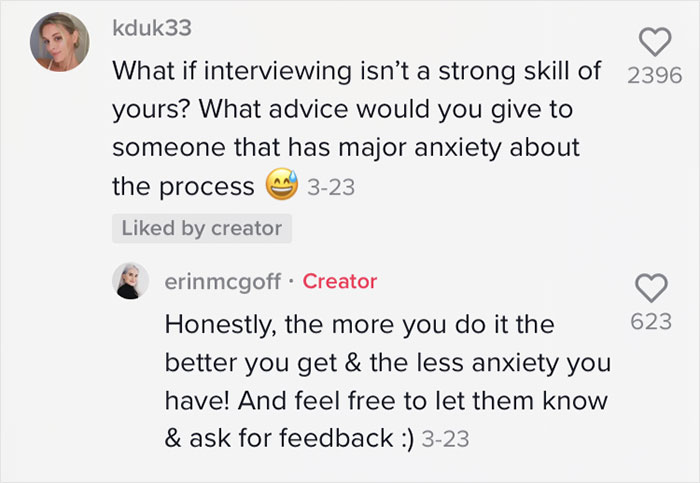 kduk33

What if interviewing isn't a strong skill of yours? What advice would you give to someone that has major anxiety about the process 😅 3-23

2396

Liked by creator

erinmcgoff · Creator

Honestly, the more you do it the better you get & the less anxiety you have! And feel free to let them know & ask for feedback :) 3-23

623